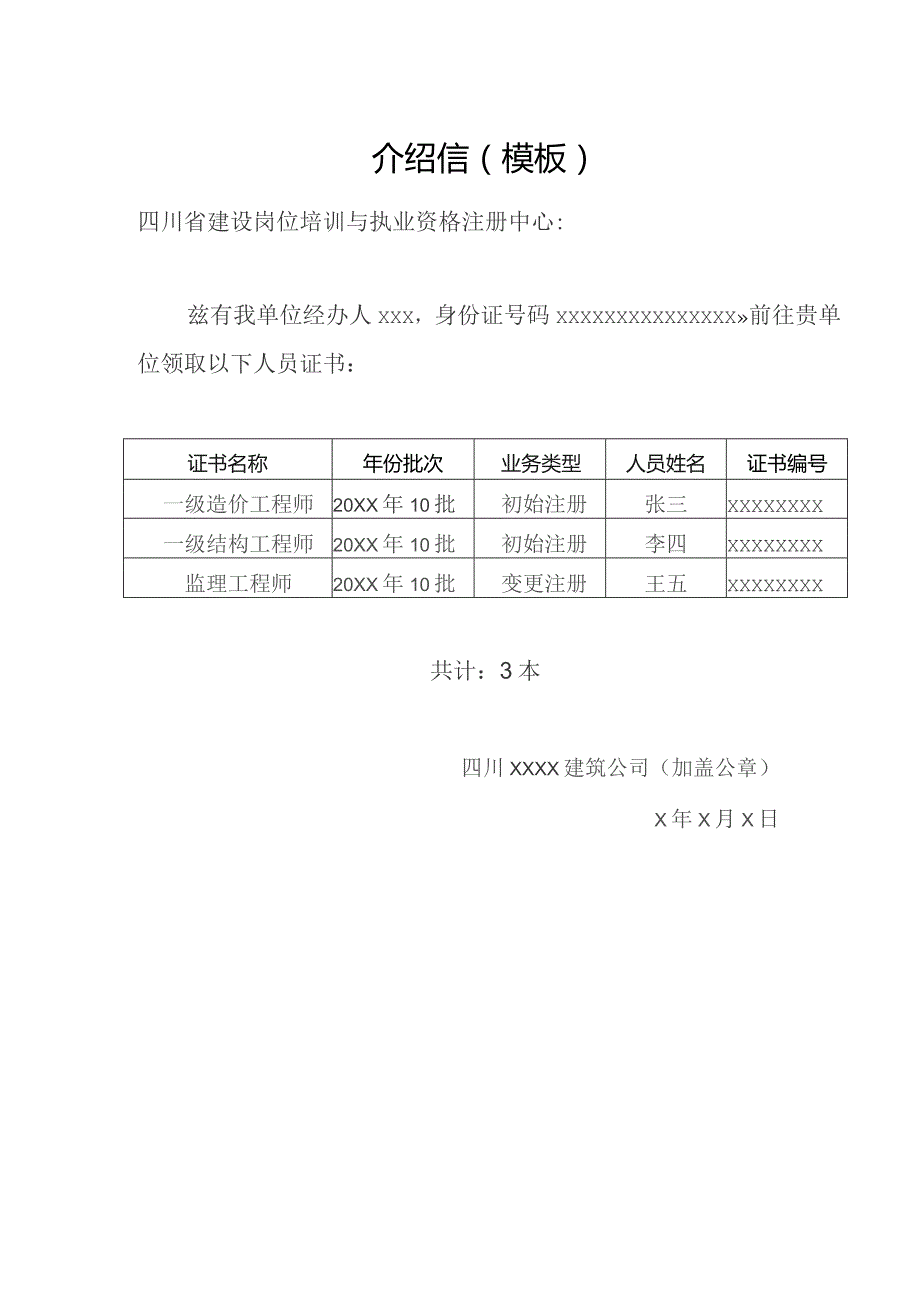 介绍信（模板）

四川省建设岗位培训与执业资格注册中心:

兹有我单位经办人 xxx，身份证号码 xxxxxxxxxxxxxxx»前往贵单位领取以下人员证书：

| 证书名称 | 年份批次 | 业务类型 | 人员姓名 | 证书编号 |
|---|---|---|---|---|
| 一级造价工程师 | 20XX 年 10 批 | 初始注册 | 张三 | xxxxxxxx |
| 一级结构工程师 | 20XX 年 10 批 | 初始注册 | 李四 | xxxxxxxx |
| 监理工程师 | 20XX 年 10 批 | 变更注册 | 王五 | xxxxxxxx |

共计：3 本

四川 XXXX 建筑公司（加盖公章）

X 年 X 月 X 日